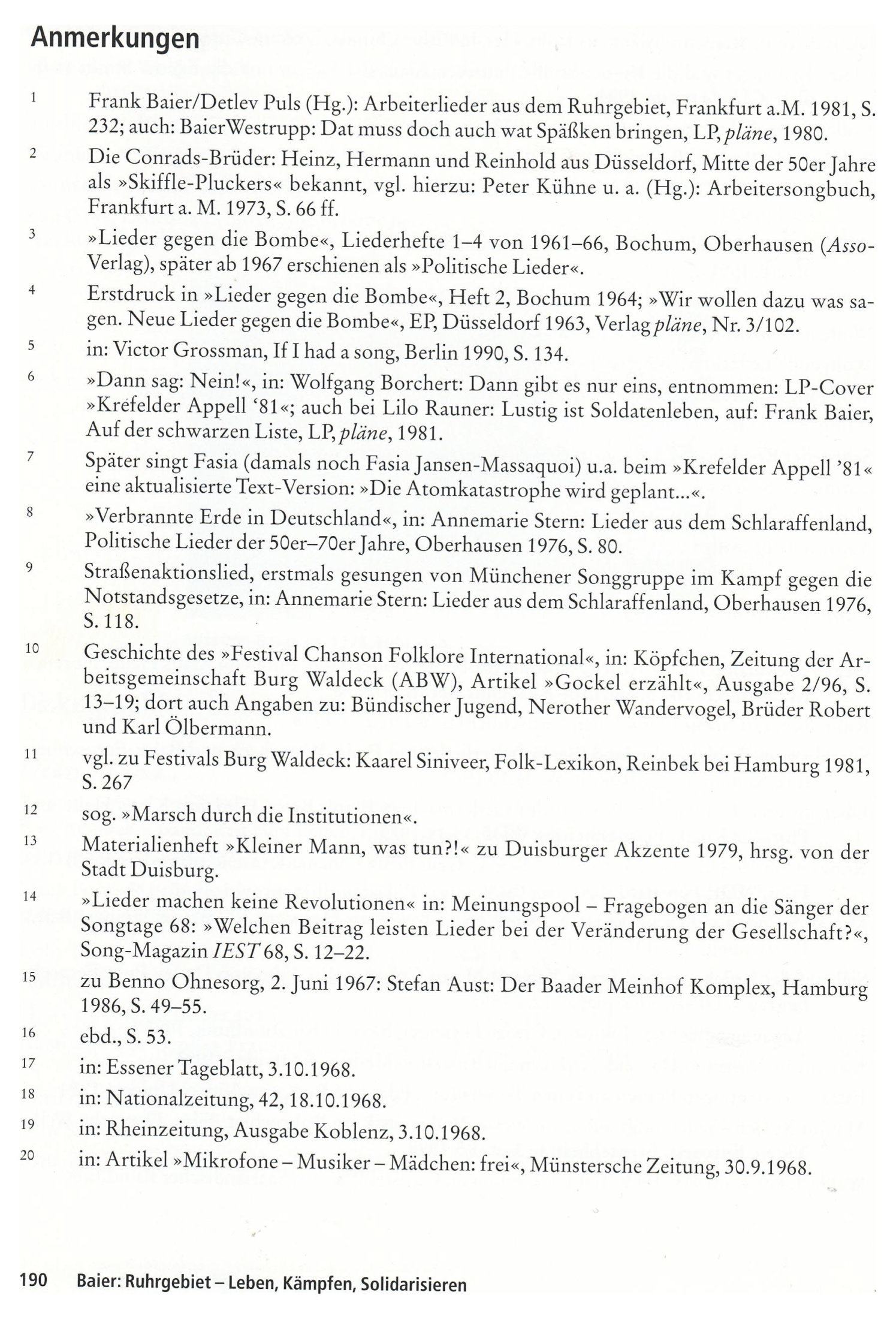 Anmerkungen

1 Frank Baier/Detlev Puls (Hg.): Arbeiterlieder aus dem Ruhrgebiet, Frankfurt a.M. 1981, S. 232; auch: BaierWestrupp: Dat muss doch auch wat Späßken bringen, LP, pläne, 1980.

2 Die Conrads-Brüder: Heinz, Hermann und Reinhold aus Düsseldorf, Mitte der 50er Jahre als »Skiffle-Pluckers« bekannt, vgl. hierzu: Peter Kühne u. a. (Hg.): Arbeitersongbuch, Frankfurt a. M. 1973, S. 66 ff.

3 »Lieder gegen die Bombe«, Liederhefte 1–4 von 1961–66, Bochum, Oberhausen (Asso-Verlag), später ab 1967 erschienen als »Politische Lieder«.

4 Erstdruck in »Lieder gegen die Bombe«, Heft 2, Bochum 1964; »Wir wollen dazu was sagen. Neue Lieder gegen die Bombe«, EP, Düsseldorf 1963, Verlag pläne, Nr. 3/102.

5 in: Victor Grossman, If I had a song, Berlin 1990, S. 134.

6 »Dann sag: Nein!«, in: Wolfgang Borchert: Dann gibt es nur eins, entnommen: LP-Cover »Krefelder Appell '81«; auch bei Lilo Rauner: Lustig ist Soldatenleben, auf: Frank Baier, Auf der schwarzen Liste, LP, pläne, 1981.

7 Später singt Fasia (damals noch Fasia Jansen-Massaquoi) u.a. beim »Krefelder Appell '81« eine aktualisierte Text-Version: »Die Atomkatastrophe wird geplant...«.

8 »Verbrannte Erde in Deutschland«, in: Annemarie Stern: Lieder aus dem Schlaraffenland, Politische Lieder der 50er–70er Jahre, Oberhausen 1976, S. 80.

9 Straßenaktionslied, erstmals gesungen von Münchener Songgruppe im Kampf gegen die Notstandsgesetze, in: Annemarie Stern: Lieder aus dem Schlaraffenland, Oberhausen 1976, S. 118.

10 Geschichte des »Festival Chanson Folklore International«, in: Köpfchen, Zeitung der Arbeitsgemeinschaft Burg Waldeck (ABW), Artikel »Gockel erzählt«, Ausgabe 2/96, S. 13–19; dort auch Angaben zu: Bündischer Jugend, Nerother Wandervogel, Brüder Robert und Karl Ölbermann.

11 vgl. zu Festivals Burg Waldeck: Kaarel Siniveer, Folk-Lexikon, Reinbek bei Hamburg 1981, S. 267

12 sog. »Marsch durch die Institutionen«.

13 Materialienheft »Kleiner Mann, was tun?!« zu Duisburger Akzente 1979, hrsg. von der Stadt Duisburg.

14 »Lieder machen keine Revolutionen« in: Meinungspool – Fragebogen an die Sänger der Songtage 68: »Welchen Beitrag leisten Lieder bei der Veränderung der Gesellschaft?«, Song-Magazin IEST 68, S. 12–22.

15 zu Benno Ohnesorg, 2. Juni 1967: Stefan Aust: Der Baader Meinhof Komplex, Hamburg 1986, S. 49–55.

16 ebd., S. 53.

17 in: Essener Tageblatt, 3.10.1968.

18 in: Nationalzeitung, 42, 18.10.1968.

19 in: Rheinzeitung, Ausgabe Koblenz, 3.10.1968.

20 in: Artikel »Mikrofone – Musiker – Mädchen: frei«, Münstersche Zeitung, 30.9.1968.

190 Baier: Ruhrgebiet – Leben, Kämpfen, Solidarisieren